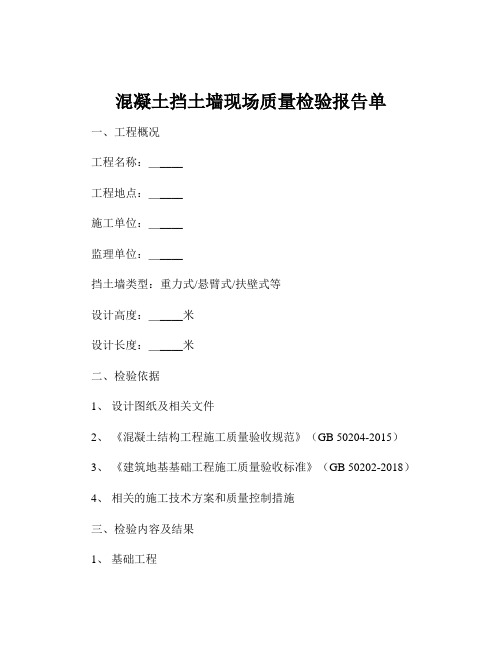 混凝土挡土墙现场质量检验报告单

一、工程概况

工程名称：______

工程地点：______

施工单位：______

监理单位：______

挡土墙类型：重力式/悬臂式/扶壁式等

设计高度：______米

设计长度：______米

二、检验依据

1、设计图纸及相关文件

2、《混凝土结构工程施工质量验收规范》（GB 50204-2015）

3、《建筑地基基础工程施工质量验收标准》（GB 50202-2018）

4、相关的施工技术方案和质量控制措施

三、检验内容及结果

1、基础工程